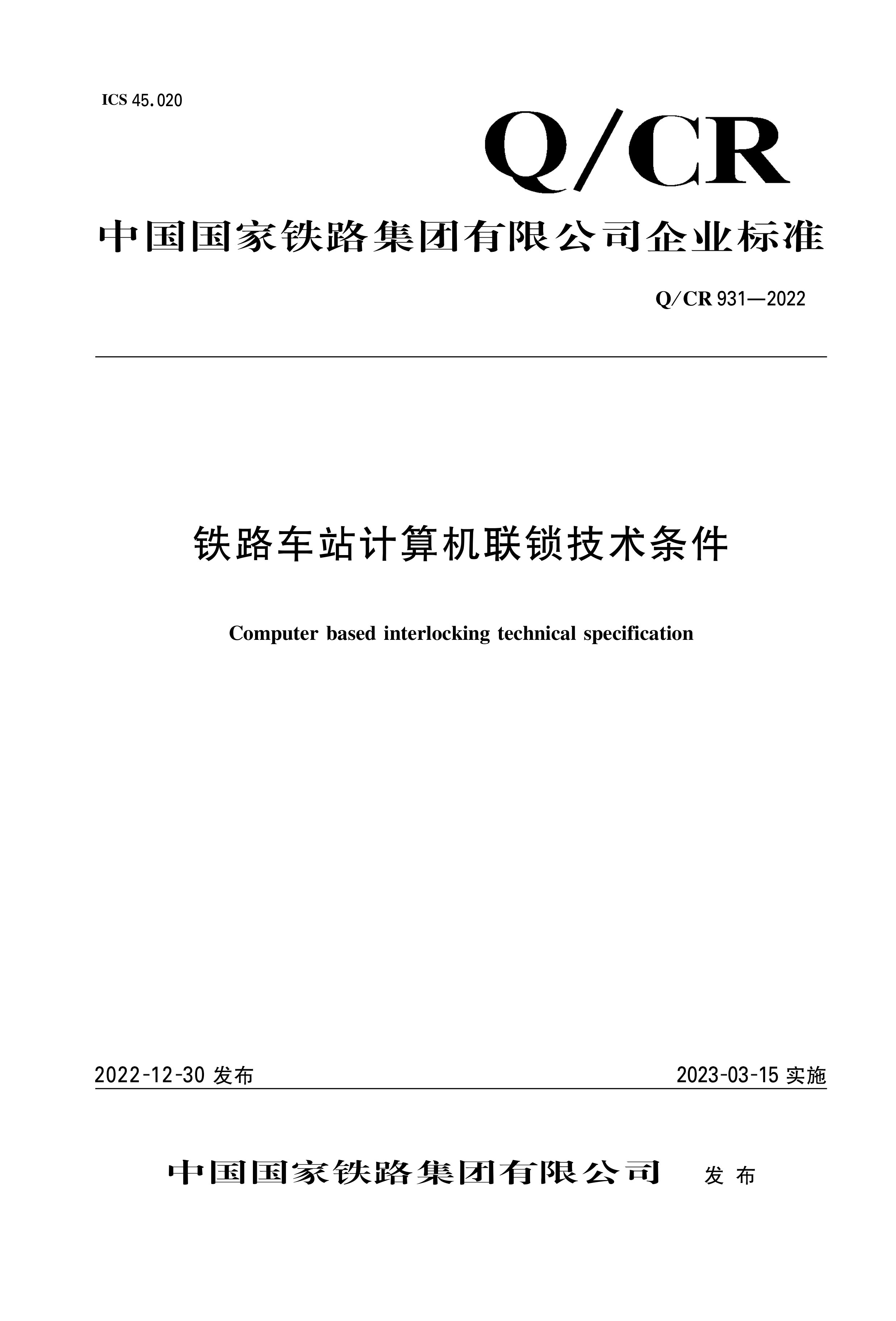 ICS 45.020

Q/CR

中国国家铁路集团有限公司企业标准

Q/CR 931—2022

铁路车站计算机联锁技术条件

Computer based interlocking technical specification

2022-12-30 发布

2023-03-15 实施

中国国家铁路集团有限公司 发布